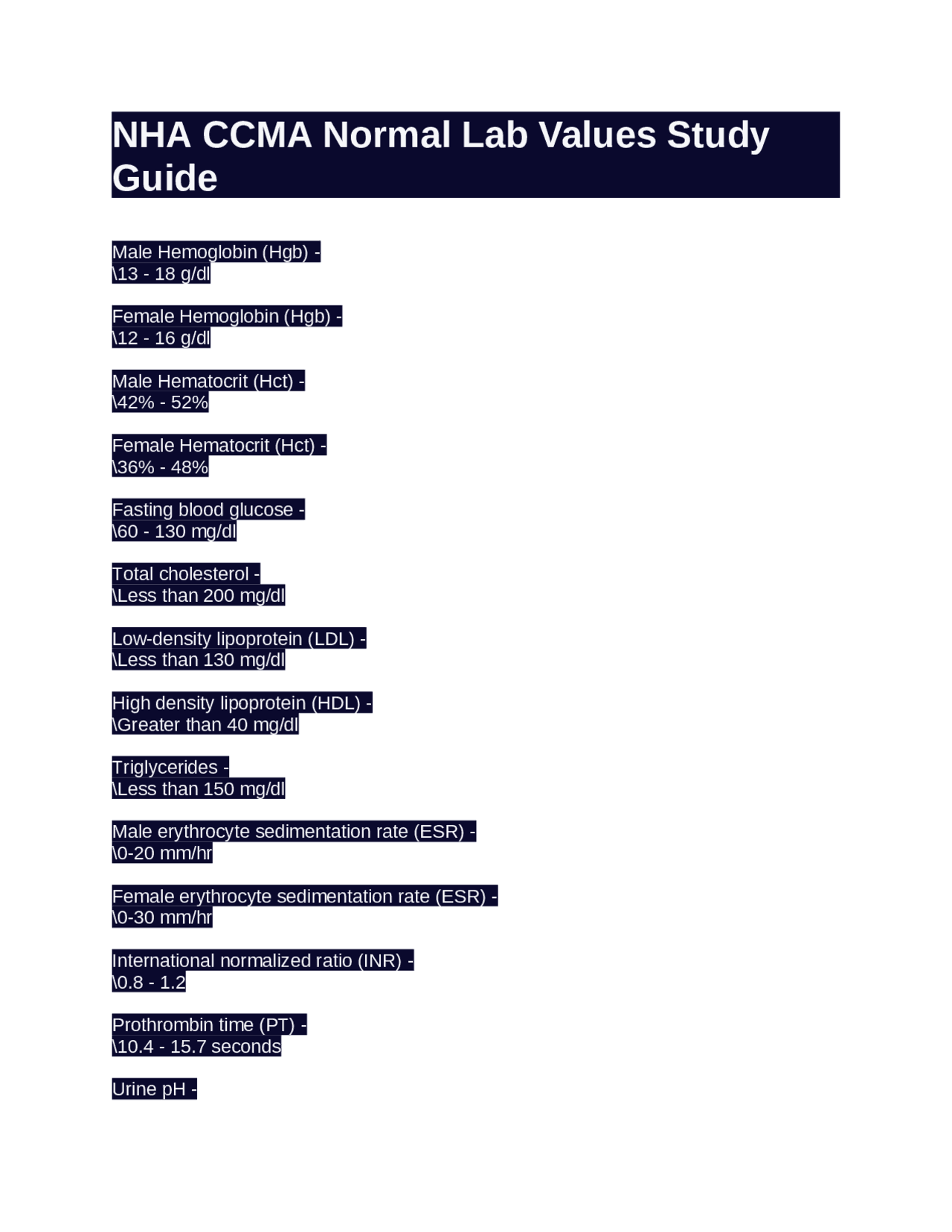 NHA CCMA Normal Lab Values Study Guide

Male Hemoglobin (Hgb) -
\13 - 18 g/dl

Female Hemoglobin (Hgb) -
\12 - 16 g/dl

Male Hematocrit (Hct) -
\42% - 52%

Female Hematocrit (Hct) -
\36% - 48%

Fasting blood glucose -
\60 - 130 mg/dl

Total cholesterol -
\Less than 200 mg/dl

Low-density lipoprotein (LDL) -
\Less than 130 mg/dl

High density lipoprotein (HDL) -
\Greater than 40 mg/dl

Triglycerides -
\Less than 150 mg/dl

Male erythrocyte sedimentation rate (ESR) -
\0-20 mm/hr

Female erythrocyte sedimentation rate (ESR) -
\0-30 mm/hr

International normalized ratio (INR) -
\0.8 - 1.2

Prothrombin time (PT) -
\10.4 - 15.7 seconds

Urine pH -